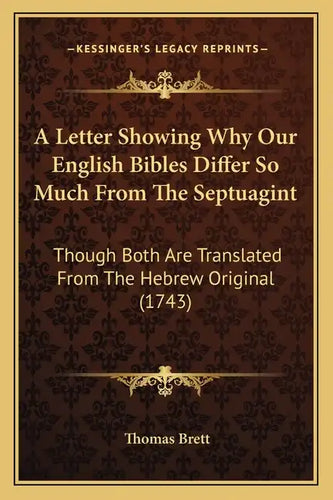 —KESSINGER'S LEGACY REPRINTS—

A Letter Showing Why Our English Bibles Differ So Much From The Septuagint

Though Both Are Translated From The Hebrew Original (1743)

Thomas Brett